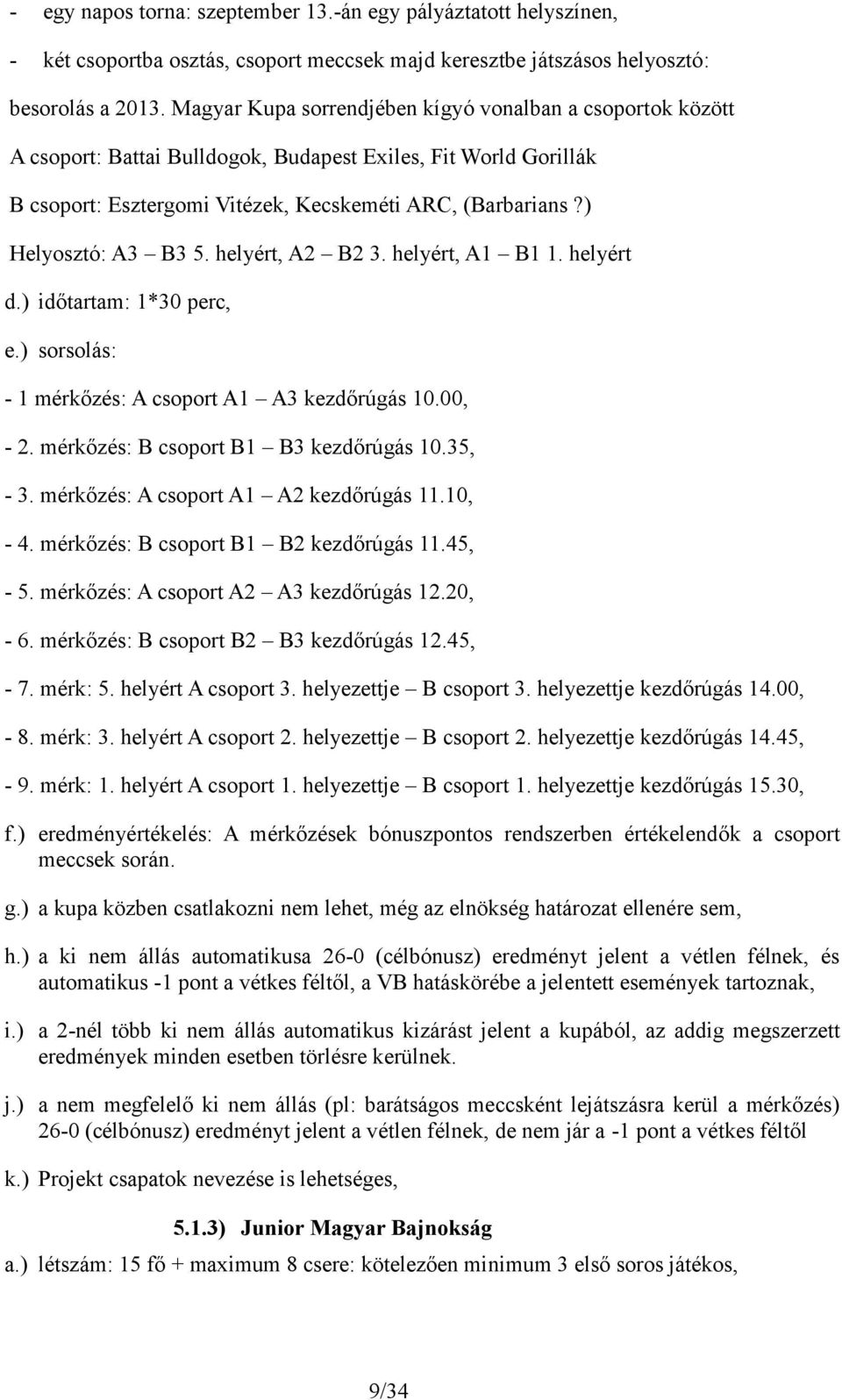 - egy napos torna: szeptember 13.-án egy pályáztatott helyszínen,

- két csoportba osztás, csoport meccsek majd keresztbe játszásos helyosztó: besorolás a 2013. Magyar Kupa sorrendjében kígyó vonalban a csoportok között

A csoport: Battai Bulldogok, Budapest Exiles, Fit World Gorillák

B csoport: Esztergomi Vitézek, Kecskeméti ARC, (Barbarians?)

Helyosztó: A3 – B3 5. helyért, A2 – B2 3. helyért, A1 – B1 1. helyért

d.) időtartam: 1*30 perc,

e.) sorsolás:

- 1 mérkőzés: A csoport A1 – A3 kezdőrúgás 10.00,

- 2. mérkőzés: B csoport B1 – B3 kezdőrúgás 10.35,

- 3. mérkőzés: A csoport A1 – A2 kezdőrúgás 11.10,

- 4. mérkőzés: B csoport B1 – B2 kezdőrúgás 11.45,

- 5. mérkőzés: A csoport A2 – A3 kezdőrúgás 12.20,

- 6. mérkőzés: B csoport B2 – B3 kezdőrúgás 12.45,

- 7. mérk: 5. helyért A csoport 3. helyezettje – B csoport 3. helyezettje kezdőrúgás 14.00,

- 8. mérk: 3. helyért A csoport 2. helyezettje – B csoport 2. helyezettje kezdőrúgás 14.45,

- 9. mérk: 1. helyért A csoport 1. helyezettje – B csoport 1. helyezettje kezdőrúgás 15.30,

f.) eredményértékelés: A mérkőzések bónuszpontos rendszerben értékelendők a csoport meccsek során.

g.) a kupa közben csatlakozni nem lehet, még az elnökség határozat ellenére sem,

h.) a ki nem állás automatikusa 26-0 (célbónusz) eredményt jelent a vétlen félnek, és automatikus -1 pont a vétkes féltől, a VB hatáskörébe a jelentett események tartoznak,

i.) a 2-nél több ki nem állás automatikus kizárást jelent a kupából, az addig megszerzett eredmények minden esetben törlésre kerülnek.

j.) a nem megfelelő ki nem állás (pl: barátságos meccsként lejátszásra kerül a mérkőzés) 26-0 (célbónusz) eredményt jelent a vétlen félnek, de nem jár a -1 pont a vétkes féltől

k.) Projekt csapatok nevezése is lehetséges,

5.1.3) Junior Magyar Bajnokság

a.) létszám: 15 fő + maximum 8 csere: kötelezően minimum 3 első soros játékos,

9/34